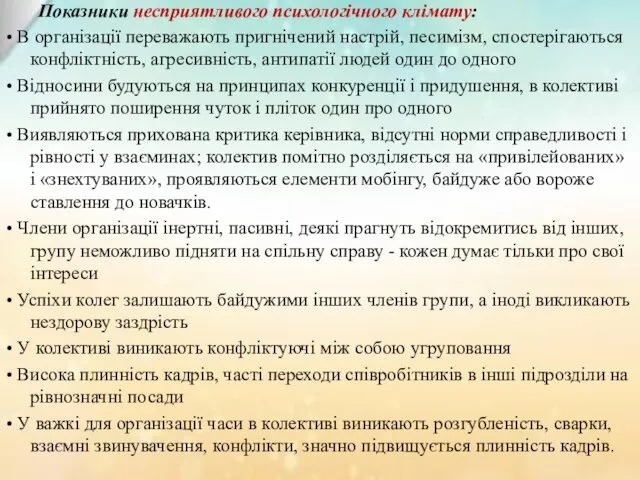 Показники несприятливого психологічного клімату:

• В організації переважають пригнічений настрій, песимізм, спостерігаються конфліктність, агресивність, антипатії людей один до одного

• Відносини будуються на принципах конкуренції і придушення, в колективі прийнято поширення чуток і пліток один про одного

• Виявляються прихована критика керівника, відсутні норми справедливості і рівності у взаєминах; колектив помітно розділяється на «привілейованих» і «знехтуваних», проявляються елементи мобінгу, байдуже або вороже ставлення до новачків.

• Члени організації інертні, пасивні, деякі прагнуть відокремитись від інших, групу неможливо підняти на спільну справу - кожен думає тільки про свої інтереси

• Успіхи колег залишають байдужими інших членів групи, а іноді викликають нездорову заздрість

• У колективі виникають конфліктуючі між собою угруповання

• Висока плинність кадрів, часті переходи співробітників в інші підрозділи на рівнозначні посади

• У важкі для організації часи в колективі виникають розгубленість, сварки, взаємні звинувачення, конфлікти, значно підвищується плинність кадрів.